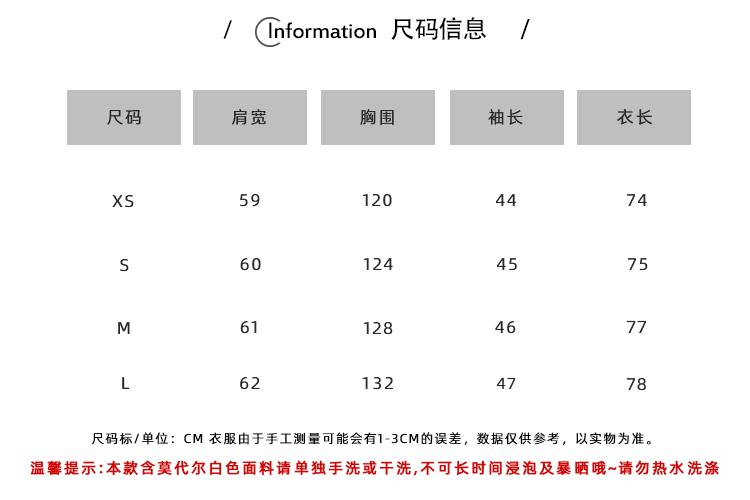 / Information 尺码信息 /

| 尺码 | 肩宽 | 胸围 | 袖长 | 衣长 |
|---|---|---|---|---|
| XS | 59 | 120 | 44 | 74 |
| S | 60 | 124 | 45 | 75 |
| M | 61 | 128 | 46 | 77 |
| L | 62 | 132 | 47 | 78 |

尺码标/单位：CM 衣服由于手工测量可能会有1-3CM的误差，数据仅供参考，以实物为准。

温馨提示:本款含莫代尔白色面料请单独手洗或干洗,不可长时间浸泡及暴晒哦~请勿热水洗涤